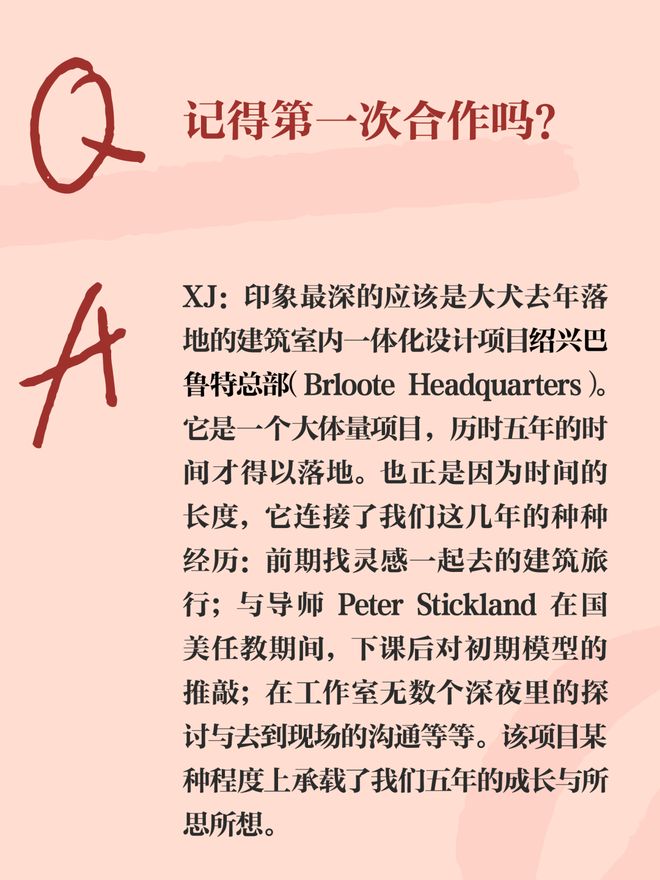 Q 记得第一次合作吗?

A XJ：印象最深的应该是大犬去年落地的建筑室内一体化设计项目绍兴巴鲁特总部( Brloote Headquarters )。它是一个大体量项目，历时五年的时间才得以落地。也正是因为时间的长度，它连接了我们这几年的种种经历：前期找灵感一起去的建筑旅行；与导师 Peter Stickland 在国美任教期间，下课后对初期模型的推敲；在工作室无数个深夜里的探讨与去到现场的沟通等等。该项目某种程度上承载了我们五年的成长与所思所想。